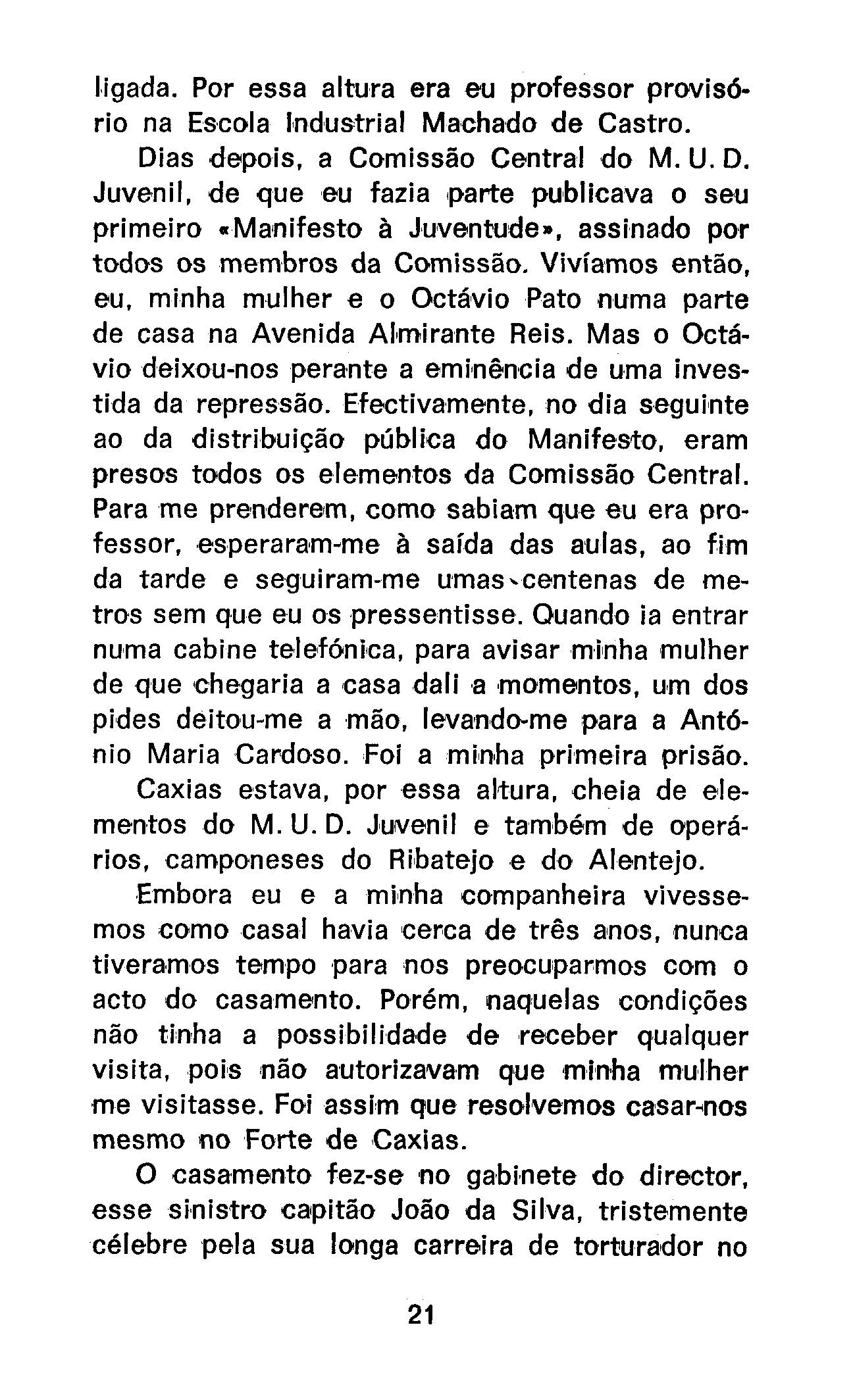 ligada. Por essa altura era eu professor provisório na Escola Industrial Machado de Castro.

Dias depois, a Comissão Central do M. U. D. Juvenil, de que eu fazia parte publicava o seu primeiro «Manifesto à Juventude», assinado por todos os membros da Comissão. Vivíamos então, eu, minha mulher e o Octávio Pato numa parte de casa na Avenida Almirante Reis. Mas o Octávio deixou-nos perante a eminência de uma investida da repressão. Efectivamente, no dia seguinte ao da distribuição pública do Manifesto, eram presos todos os elementos da Comissão Central. Para me prenderem, como sabiam que eu era professor, esperaram-me à saída das aulas, ao fim da tarde e seguiram-me umas centenas de metros sem que eu os pressentisse. Quando ia entrar numa cabine telefónica, para avisar minha mulher de que chegaria a casa dali a momentos, um dos pides deitou-me a mão, levando-me para a António Maria Cardoso. Foi a minha primeira prisão.

Caxias estava, por essa altura, cheia de elementos do M. U. D. Juvenil e também de operários, camponeses do Ribatejo e do Alentejo.

Embora eu e a minha companheira vivessemos como casal havia cerca de três anos, nunca tiveramos tempo para nos preocuparmos com o acto do casamento. Porém, naquelas condições não tinha a possibilidade de receber qualquer visita, pois não autorizavam que minha mulher me visitasse. Foi assim que resolvemos casar-nos mesmo no Forte de Caxias.

O casamento fez-se no gabinete do director, esse sinistro capitão João da Silva, tristemente célebre pela sua longa carreira de torturador no

21